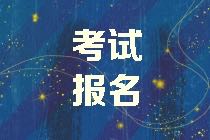 考试
报名